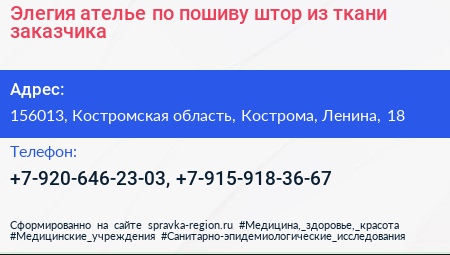 Элегия ателье по пошиву штор из ткани заказчика

Адрес:

156013, Костромская область, Кострома, Ленина, 18

Телефон:

+7-920-646-23-03, +7-915-918-36-67

Сформированно на сайте spravka-region.ru #Медицина,_здоровье,_красота #Медицинские_учреждения #Санитарно-эпидемиологические_исследования